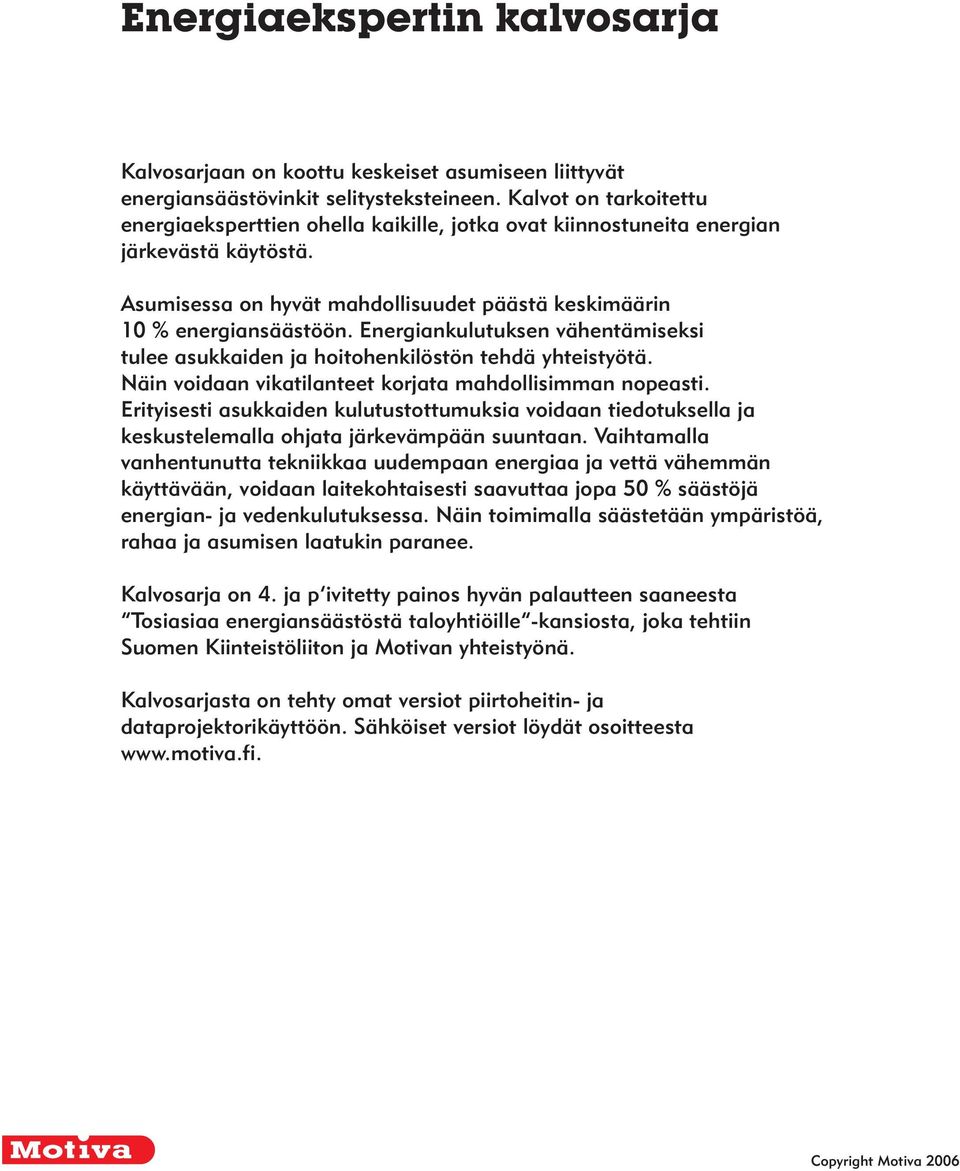 Energiaekspertin kalvosarja

Kalvosarjaan on koottu keskeiset asumiseen liittyvät energiansäästövinkit selitysteksteineen. Kalvot on tarkoitettu energiaeksperttien ohella kaikille, jotka ovat kiinnostuneita energian järkevästä käytöstä.

Asumisessa on hyvät mahdollisuudet päästä keskimäärin 10 % energiansäästöön. Energiankulutuksen vähentämiseksi tulee asukkaiden ja hoitohenkilöstön tehdä yhteistyötä. Näin voidaan vikatilanteet korjata mahdollisimman nopeasti. Erityisesti asukkaiden kulutustottumuksia voidaan tiedotuksella ja keskustelemalla ohjata järkevämpään suuntaan. Vaihtamalla vanhentunutta tekniikkaa uudempaan energiaa ja vettä vähemmän käyttävään, voidaan laitekohtaisesti saavuttaa jopa 50 % säästöjä energian- ja vedenkulutuksessa. Näin toimimalla säästetään ympäristöä, rahaa ja asumisen laatukin paranee.

Kalvosarja on 4. ja p'ivitetty painos hyvän palautteen saaneesta "Tosiasiaa energiansäästöstä taloyhtiöille"-kansiosta, joka tehtiin Suomen Kiinteistöliiton ja Motivan yhteistyönä.

Kalvosarjasta on tehty omat versiot piirtoheitin- ja dataprojektorikäyttöön. Sähköiset versiot löydät osoitteesta www.motiva.fi.

Motiva

Copyright Motiva 2006